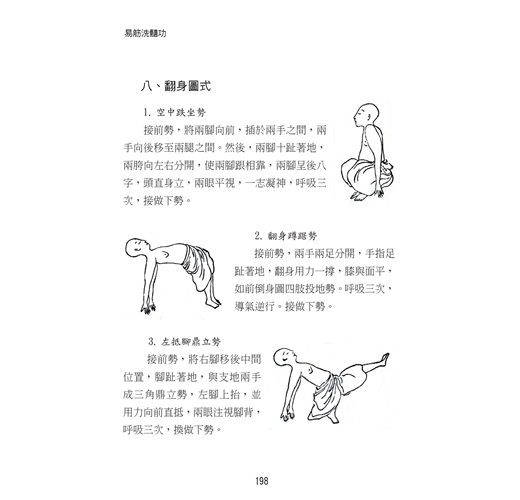 易筋洗髓功

八、翻身圖式

1. 空中跌坐勢

接前勢，將兩腳向前，插於兩手之間，兩手向後移至兩腿之間。然後，兩腳十趾著地，兩胯向左右分開，使兩腳跟相靠，兩腳呈後八字，頭直身立，兩眼平視，一志凝神，呼吸三次，接做下勢。

2. 翻身蹲踞勢

接前勢，兩手兩足分開，手指足趾著地，翻身用力一撐，膝與面平，如前倒身圖四肢投地勢。呼吸三次，導氣逆行。接做下勢。

3. 左抵腳鼎立勢

接前勢，將右腳移後中間位置，腳趾著地，與支地兩手成三角鼎立勢，左腳上抬，並用力向前直抵，兩眼注視腳背，呼吸三次，換做下勢。

198